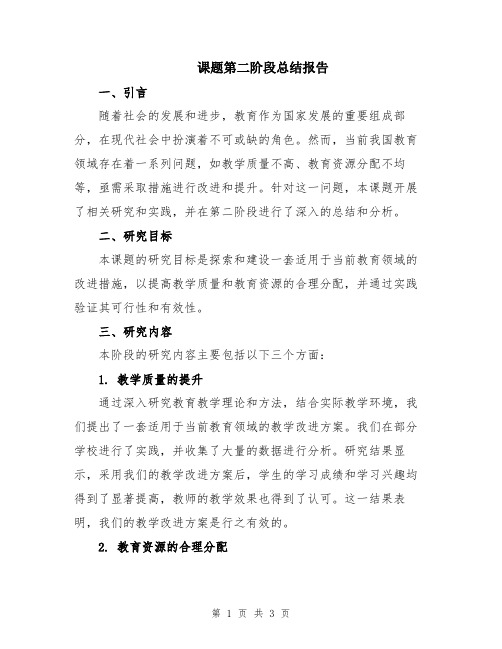 课题第二阶段总结报告

一、引言

随着社会的发展和进步，教育作为国家发展的重要组成部分，在现代社会中扮演着不可或缺的角色。然而，当前我国教育领域存在着一系列问题，如教学质量不高、教育资源分配不均等，亟需采取措施进行改进和提升。针对这一问题，本课题开展了相关研究和实践，并在第二阶段进行了深入的总结和分析。

二、研究目标

本课题的研究目标是探索和建设一套适用于当前教育领域的改进措施，以提高教学质量和教育资源的合理分配，并通过实践验证其可行性和有效性。

三、研究内容

本阶段的研究内容主要包括以下三个方面：

1. 教学质量的提升

通过深入研究教育教学理论和方法，结合实际教学环境，我们提出了一套适用于当前教育领域的教学改进方案。我们在部分学校进行了实践，并收集了大量的数据进行分析。研究结果显示，采用我们的教学改进方案后，学生的学习成绩和学习兴趣均得到了显著提高，教师的教学效果也得到了认可。这一结果表明，我们的教学改进方案是行之有效的。

2. 教育资源的合理分配

第 1 页 共 3 页